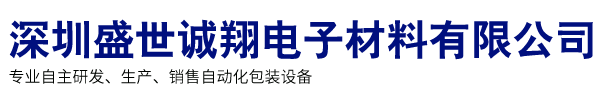 深圳盛世诚翔电子材料有限公司
专业自主研发、生产、销售自动化包装设备